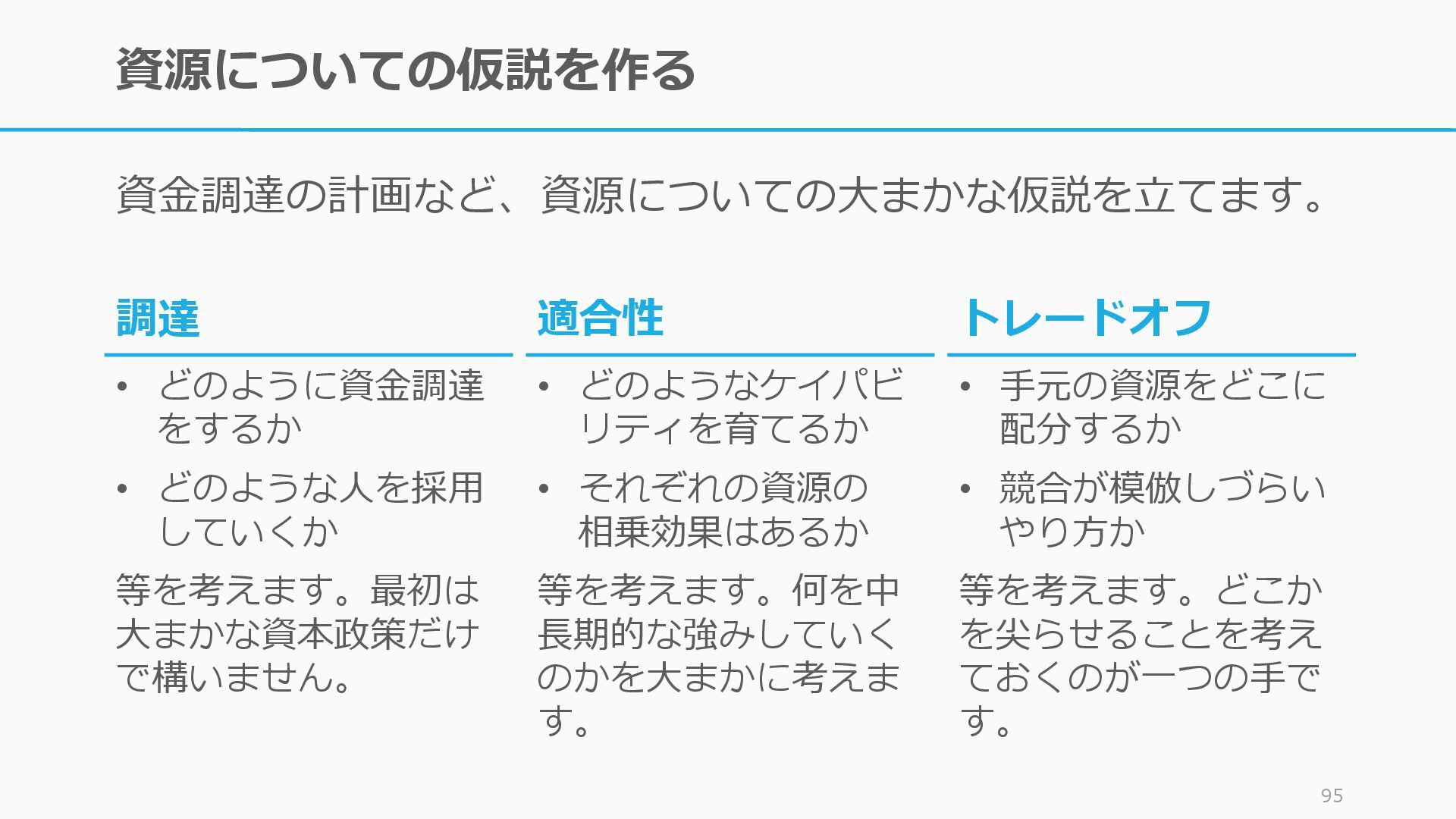 資源についての仮説を作る

資金調達の計画など、資源についての大まかな仮説を立てます。

調達

• どのように資金調達をするか
• どのような人を採用していくか

等を考えます。最初は大まかな資本政策だけで構いません。

適合性

• どのようなケイパビリティを育てるか
• それぞれの資源の相乗効果はあるか

等を考えます。何を中長期的な強みしていくのかを大まかに考えます。

トレードオフ

• 手元の資源をどこに配分するか
• 競合が模倣しづらいやり方か

等を考えます。どこかを尖らせることを考えておくのが一つの手です。

95